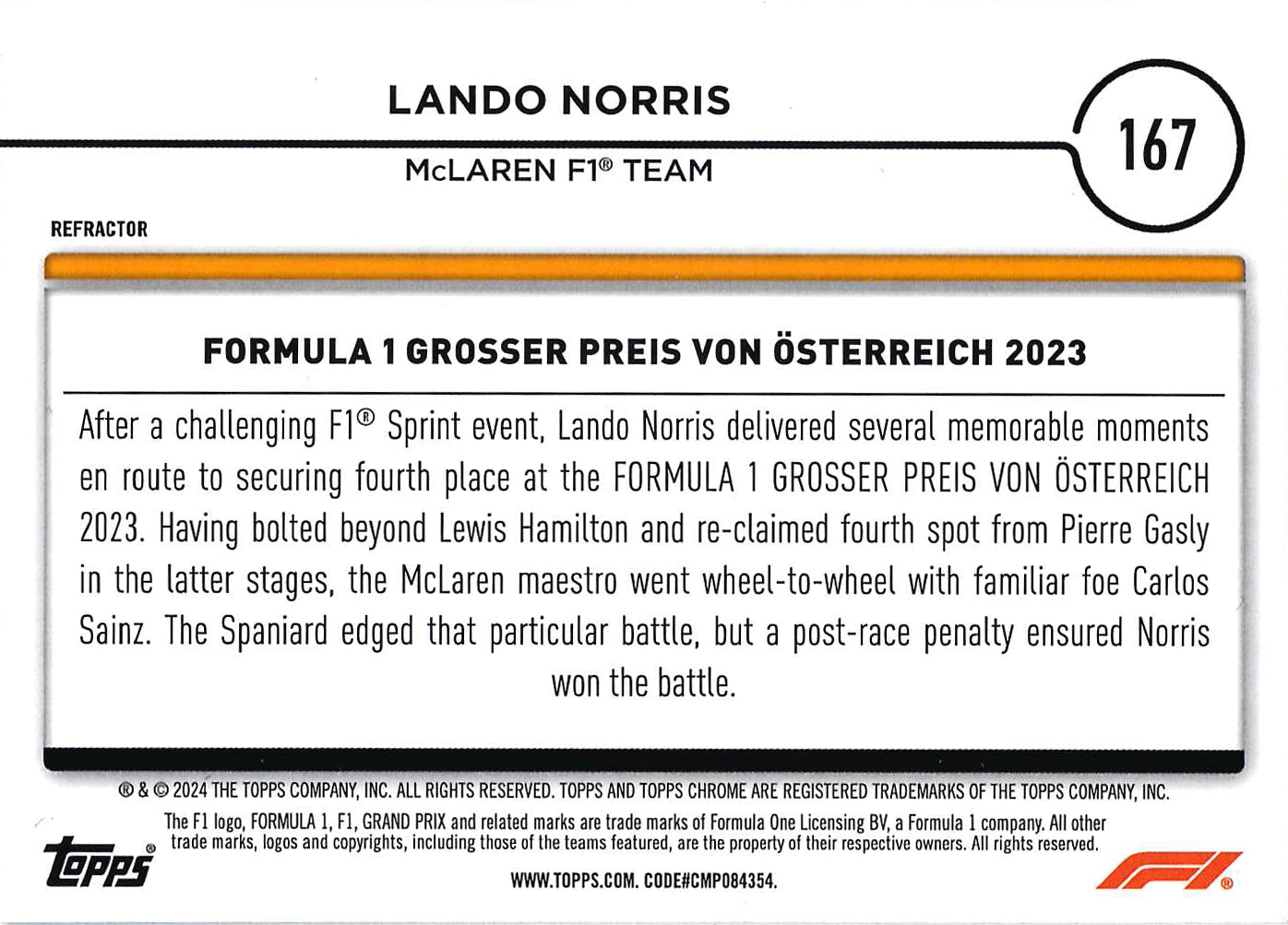 LANDO NORRIS

McLAREN F1® TEAM

167

REFRACTOR

FORMULA 1 GROSSER PREIS VON ÖSTERREICH 2023

After a challenging F1® Sprint event, Lando Norris delivered several memorable moments en route to securing fourth place at the FORMULA 1 GROSSER PREIS VON ÖSTERREICH 2023. Having bolted beyond Lewis Hamilton and re-claimed fourth spot from Pierre Gasly in the latter stages, the McLaren maestro went wheel-to-wheel with familiar foe Carlos Sainz. The Spaniard edged that particular battle, but a post-race penalty ensured Norris won the battle.

® & © 2024 THE TOPPS COMPANY, INC. ALL RIGHTS RESERVED. TOPPS AND TOPPS CHROME ARE REGISTERED TRADEMARKS OF THE TOPPS COMPANY, INC.

The F1 logo, FORMULA 1, F1, GRAND PRIX and related marks are trade marks of Formula One Licensing BV, a Formula 1 company. All other trade marks, logos and copyrights, including those of the teams featured, are the property of their respective owners. All rights reserved.

topps®

WWW.TOPPS.COM. CODE#CMP084354.

F1®